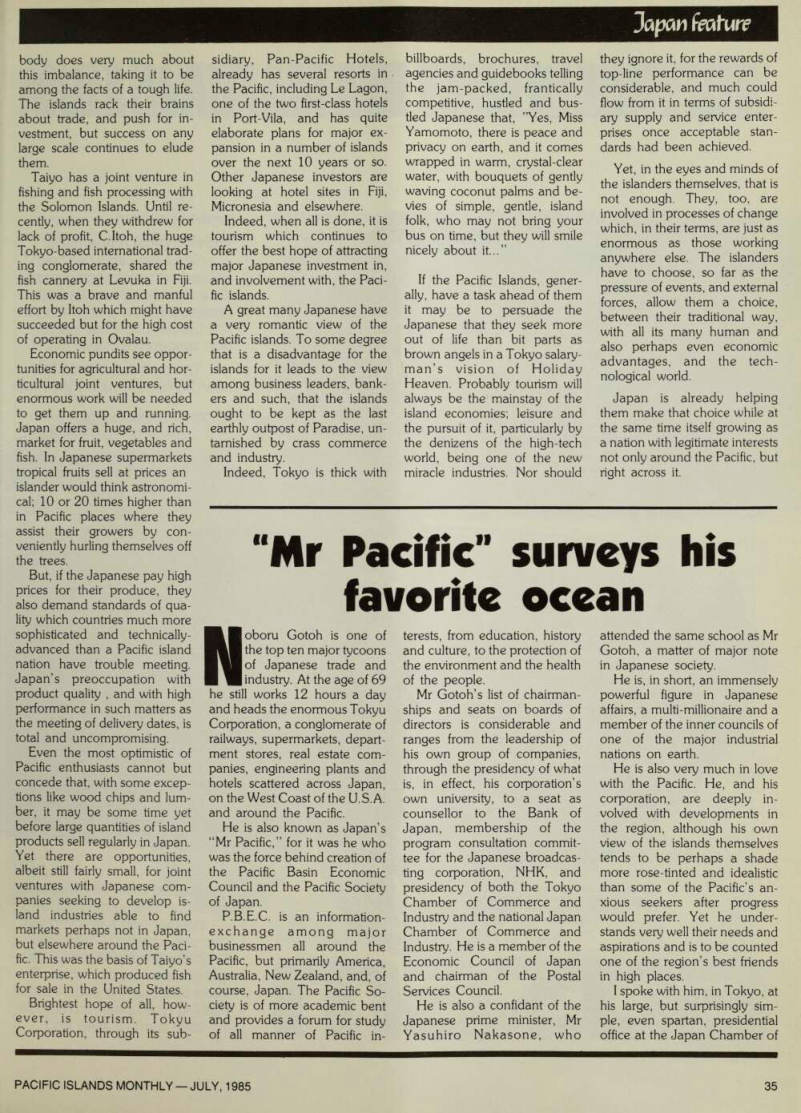 Japan feature

body does very much about this imbalance, taking it to be among the facts of a tough life. The islands rack their brains about trade, and push for investment, but success on any large scale continues to elude them.

Taiyo has a joint venture in fishing and fish processing with the Solomon Islands. Until recently, when they withdrew for lack of profit, C.Itoh, the huge Tokyo-based international trading conglomerate, shared the fish cannery at Levuka in Fiji. This was a brave and manful effort by Itoh which might have succeeded but for the high cost of operating in Ovalau.

Economic pundits see opportunities for agricultural and horticultural joint ventures, but enormous work will be needed to get them up and running. Japan offers a huge, and rich, market for fruit, vegetables and fish. In Japanese supermarkets tropical fruits sell at prices an islander would think astronomical; 10 or 20 times higher than in Pacific places where they assist their growers by conveniently hurling themselves off the trees.

But, if the Japanese pay high prices for their produce, they also demand standards of quality which countries much more sophisticated and technically-advanced than a Pacific island nation have trouble meeting. Japan's preoccupation with product quality , and with high performance in such matters as the meeting of delivery dates, is total and uncompromising.

Even the most optimistic of Pacific enthusiasts cannot but concede that, with some exceptions like wood chips and lumber, it may be some time yet before large quantities of island products sell regularly in Japan. Yet there are opportunities, albeit still fairly small, for joint ventures with Japanese companies seeking to develop island industries able to find markets perhaps not in Japan, but elsewhere around the Pacific. This was the basis of Taiyo's enterprise, which produced fish for sale in the United States.

Brightest hope of all, however, is tourism. Tokyu Corporation, through its subsidiary, Pan-Pacific Hotels, already has several resorts in the Pacific, including Le Lagon, one of the two first-class hotels in Port-Vila, and has quite elaborate plans for major expansion in a number of islands over the next 10 years or so. Other Japanese investors are looking at hotel sites in Fiji, Micronesia and elsewhere.

Indeed, when all is done, it is tourism which continues to offer the best hope of attracting major Japanese investment in, and involvement with, the Pacific islands.

A great many Japanese have a very romantic view of the Pacific islands. To some degree that is a disadvantage for the islands for it leads to the view among business leaders, bankers and such, that the islands ought to be kept as the last earthly outpost of Paradise, untarnished by crass commerce and industry.

Indeed, Tokyo is thick with billboards, brochures, travel agencies and guidebooks telling the jam-packed, frantically competitive, hustled and bustled Japanese that, "Yes, Miss Yamomoto, there is peace and privacy on earth, and it comes wrapped in warm, crystal-clear water, with bouquets of gently waving coconut palms and bevies of simple, gentle, island folk, who may not bring your bus on time, but they will smile nicely about it..."

If the Pacific Islands, generally, have a task ahead of them it may be to persuade the Japanese that they seek more out of life than bit parts as brown angels in a Tokyo salaryman's vision of Holiday Heaven. Probably tourism will always be the mainstay of the island economies; leisure and the pursuit of it, particularly by the denizens of the high-tech world, being one of the new miracle industries. Nor should they ignore it, for the rewards of top-line performance can be considerable, and much could flow from it in terms of subsidiary supply and service enterprises once acceptable standards had been achieved.

Yet, in the eyes and minds of the islanders themselves, that is not enough. They, too, are involved in processes of change which, in their terms, are just as enormous as those working anywhere else. The islanders have to choose, so far as the pressure of events, and external forces, allow them a choice, between their traditional way, with all its many human and also perhaps even economic advantages, and the technological world.

Japan is already helping them make that choice while at the same time itself growing as a nation with legitimate interests not only around the Pacific, but right across it.

"Mr Pacific" surveys his favorite ocean

Noboru Gotoh is one of the top ten major tycoons of Japanese trade and industry. At the age of 69 he still works 12 hours a day and heads the enormous Tokyu Corporation, a conglomerate of railways, supermarkets, department stores, real estate companies, engineering plants and hotels scattered across Japan, on the West Coast of the U.S.A. and around the Pacific.

He is also known as Japan's "Mr Pacific," for it was he who was the force behind creation of the Pacific Basin Economic Council and the Pacific Society of Japan.

P.B.E.C. is an information-exchange among major businessmen all around the Pacific, but primarily America, Australia, New Zealand, and, of course, Japan. The Pacific Society is of more academic bent and provides a forum for study of all manner of Pacific interests, from education, history and culture, to the protection of the environment and the health of the people.

Mr Gotoh's list of chairmanships and seats on boards of directors is considerable and ranges from the leadership of his own group of companies, through the presidency of what is, in effect, his corporation's own university, to a seat as counsellor to the Bank of Japan, membership of the program consultation committee for the Japanese broadcasting corporation, NHK, and presidency of both the Tokyo Chamber of Commerce and Industry and the national Japan Chamber of Commerce and Industry. He is a member of the Economic Council of Japan and chairman of the Postal Services Council.

He is also a confidant of the Japanese prime minister, Mr Yasuhiro Nakasone, who attended the same school as Mr Gotoh, a matter of major note in Japanese society.

He is, in short, an immensely powerful figure in Japanese affairs, a multi-millionaire and a member of the inner councils of one of the major industrial nations on earth.

He is also very much in love with the Pacific. He, and his corporation, are deeply involved with developments in the region, although his own view of the islands themselves tends to be perhaps a shade more rose-tinted and idealistic than some of the Pacific's anxious seekers after progress would prefer. Yet he understands very well their needs and aspirations and is to be counted one of the region's best friends in high places.

I spoke with him, in Tokyo, at his large, but surprisingly simple, even spartan, presidential office at the Japan Chamber of

PACIFIC ISLANDS MONTHLY — JULY, 1985

35